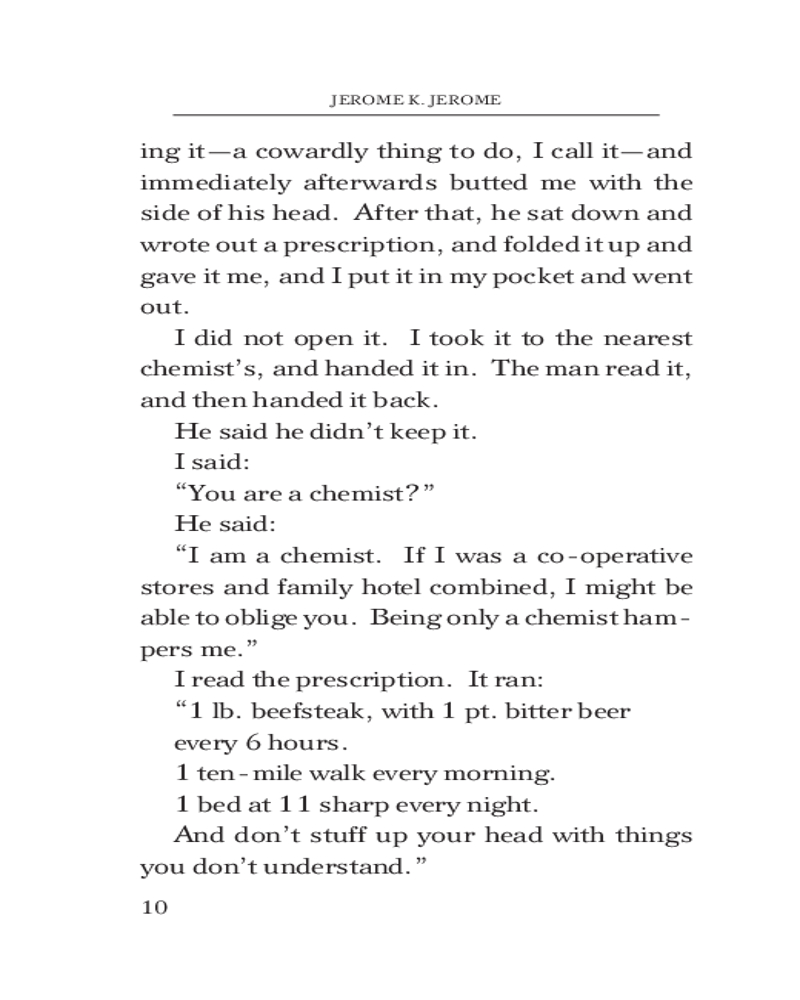 JEROME K. JEROME

ing it—a cowardly thing to do, I call it—and immediately afterwards butted me with the side of his head. After that, he sat down and wrote out a prescription, and folded it up and gave it me, and I put it in my pocket and went out.

I did not open it. I took it to the nearest chemist's, and handed it in. The man read it, and then handed it back.

He said he didn't keep it.

I said:

"You are a chemist?"

He said:

"I am a chemist. If I was a co-operative stores and family hotel combined, I might be able to oblige you. Being only a chemist hampers me."

I read the prescription. It ran:

"1 lb. beefsteak, with 1 pt. bitter beer every 6 hours.

1 ten-mile walk every morning.

1 bed at 11 sharp every night.

And don't stuff up your head with things you don't understand."

10